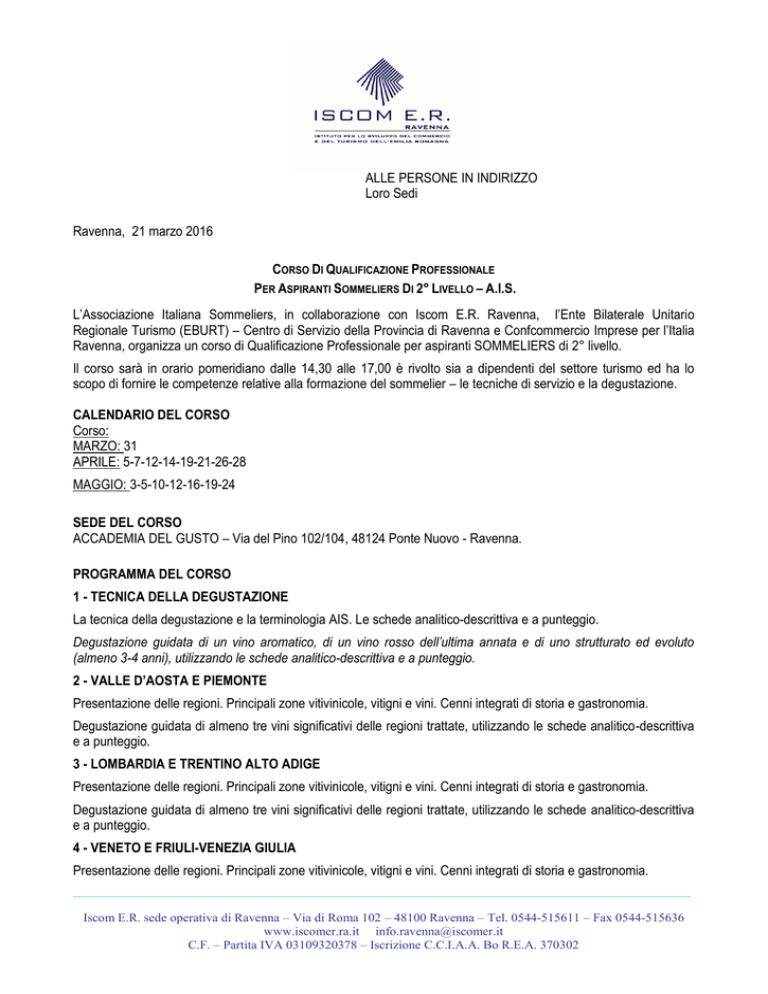 ISCOM E.R.
RAVENNA
ISTITUTO PER LO SVILUPPO DEL COMMERCIO E DEL TURISMO DELL'EMILIA ROMAGNA

ALLE PERSONE IN INDIRIZZO
Loro Sedi

Ravenna, 21 marzo 2016

CORSO DI QUALIFICAZIONE PROFESSIONALE
PER ASPIRANTI SOMMELIERS DI 2° LIVELLO – A.I.S.

L'Associazione Italiana Sommeliers, in collaborazione con Iscom E.R. Ravenna, l'Ente Bilaterale Unitario Regionale Turismo (EBURT) – Centro di Servizio della Provincia di Ravenna e Confcommercio Imprese per l'Italia Ravenna, organizza un corso di Qualificazione Professionale per aspiranti SOMMELIERS di 2° livello.

Il corso sarà in orario pomeridiano dalle 14,30 alle 17,00 è rivolto sia a dipendenti del settore turismo ed ha lo scopo di fornire le competenze relative alla formazione del sommelier – le tecniche di servizio e la degustazione.

CALENDARIO DEL CORSO
Corso:
MARZO: 31
APRILE: 5-7-12-14-19-21-26-28
MAGGIO: 3-5-10-12-16-19-24

SEDE DEL CORSO
ACCADEMIA DEL GUSTO – Via del Pino 102/104, 48124 Ponte Nuovo - Ravenna.

PROGRAMMA DEL CORSO

1 - TECNICA DELLA DEGUSTAZIONE
La tecnica della degustazione e la terminologia AIS. Le schede analitico-descrittiva e a punteggio.
Degustazione guidata di un vino aromatico, di un vino rosso dell'ultima annata e di uno strutturato ed evoluto (almeno 3-4 anni), utilizzando le schede analitico-descrittiva e a punteggio.

2 - VALLE D'AOSTA E PIEMONTE
Presentazione delle regioni. Principali zone vitivinicole, vitigni e vini. Cenni integrati di storia e gastronomia.
Degustazione guidata di almeno tre vini significativi delle regioni trattate, utilizzando le schede analitico-descrittiva e a punteggio.

3 - LOMBARDIA E TRENTINO ALTO ADIGE
Presentazione delle regioni. Principali zone vitivinicole, vitigni e vini. Cenni integrati di storia e gastronomia.
Degustazione guidata di almeno tre vini significativi delle regioni trattate, utilizzando le schede analitico-descrittiva e a punteggio.

4 - VENETO E FRIULI-VENEZIA GIULIA
Presentazione delle regioni. Principali zone vitivinicole, vitigni e vini. Cenni integrati di storia e gastronomia.

Iscom E.R. sede operativa di Ravenna – Via di Roma 102 – 48100 Ravenna – Tel. 0544-515611 – Fax 0544-515636
www.iscomer.ra.it info.ravenna@iscomer.it
C.F. – Partita IVA 03109320378 – Iscrizione C.C.I.A.A. Bo R.E.A. 370302